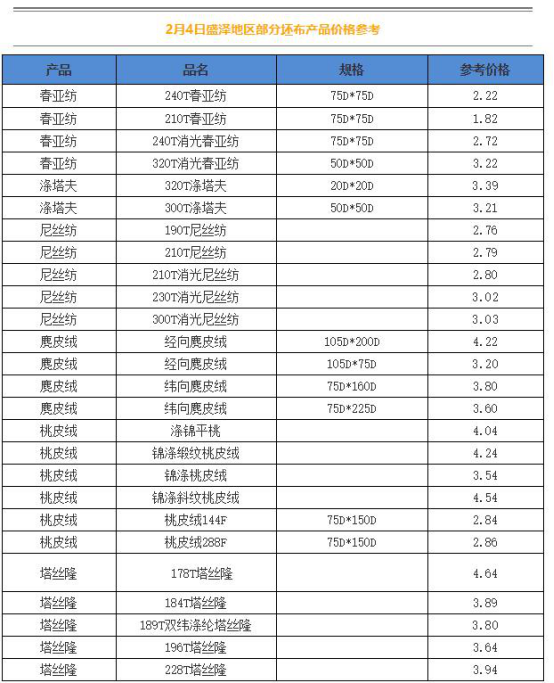 2月4日盛泽地区部分坯布产品价格参考

| 产品 | 品名 | 规格 | 参考价格 |
|---|---|---|---|
| 春亚纺 | 240T春亚纺 | 75D*75D | 2.22 |
| 春亚纺 | 210T春亚纺 | 75D*75D | 1.82 |
| 春亚纺 | 240T消光春亚纺 | 75D*75D | 2.72 |
| 春亚纺 | 320T消光春亚纺 | 50D*50D | 3.22 |
| 涤塔夫 | 320T涤塔夫 | 20D*20D | 3.39 |
| 涤塔夫 | 300T涤塔夫 | 50D*50D | 3.21 |
| 尼丝纺 | 190T尼丝纺 | | 2.76 |
| 尼丝纺 | 210T尼丝纺 | | 2.79 |
| 尼丝纺 | 210T消光尼丝纺 | | 2.80 |
| 尼丝纺 | 230T消光尼丝纺 | | 3.02 |
| 尼丝纺 | 300T消光尼丝纺 | | 3.03 |
| 麂皮绒 | 经向麂皮绒 | 105D*200D | 4.22 |
| 麂皮绒 | 经向麂皮绒 | 105D*75D | 3.20 |
| 麂皮绒 | 纬向麂皮绒 | 75D*160D | 3.80 |
| 麂皮绒 | 纬向麂皮绒 | 75D*225D | 3.60 |
| 桃皮绒 | 涤锦平桃 | | 4.04 |
| 桃皮绒 | 锦涤缎纹桃皮绒 | | 4.24 |
| 桃皮绒 | 锦涤桃皮绒 | | 3.54 |
| 桃皮绒 | 锦涤斜纹桃皮绒 | | 4.54 |
| 桃皮绒 | 桃皮绒144F | 75D*150D | 2.84 |
| 桃皮绒 | 桃皮绒288F | 75D*150D | 2.86 |
| 塔丝隆 | 178T塔丝隆 | | 4.64 |
| 塔丝隆 | 184T塔丝隆 | | 3.89 |
| 塔丝隆 | 189T双纬涤纶塔丝隆 | | 3.80 |
| 塔丝隆 | 196T塔丝隆 | | 3.64 |
| 塔丝隆 | 228T塔丝隆 | | 3.94 |